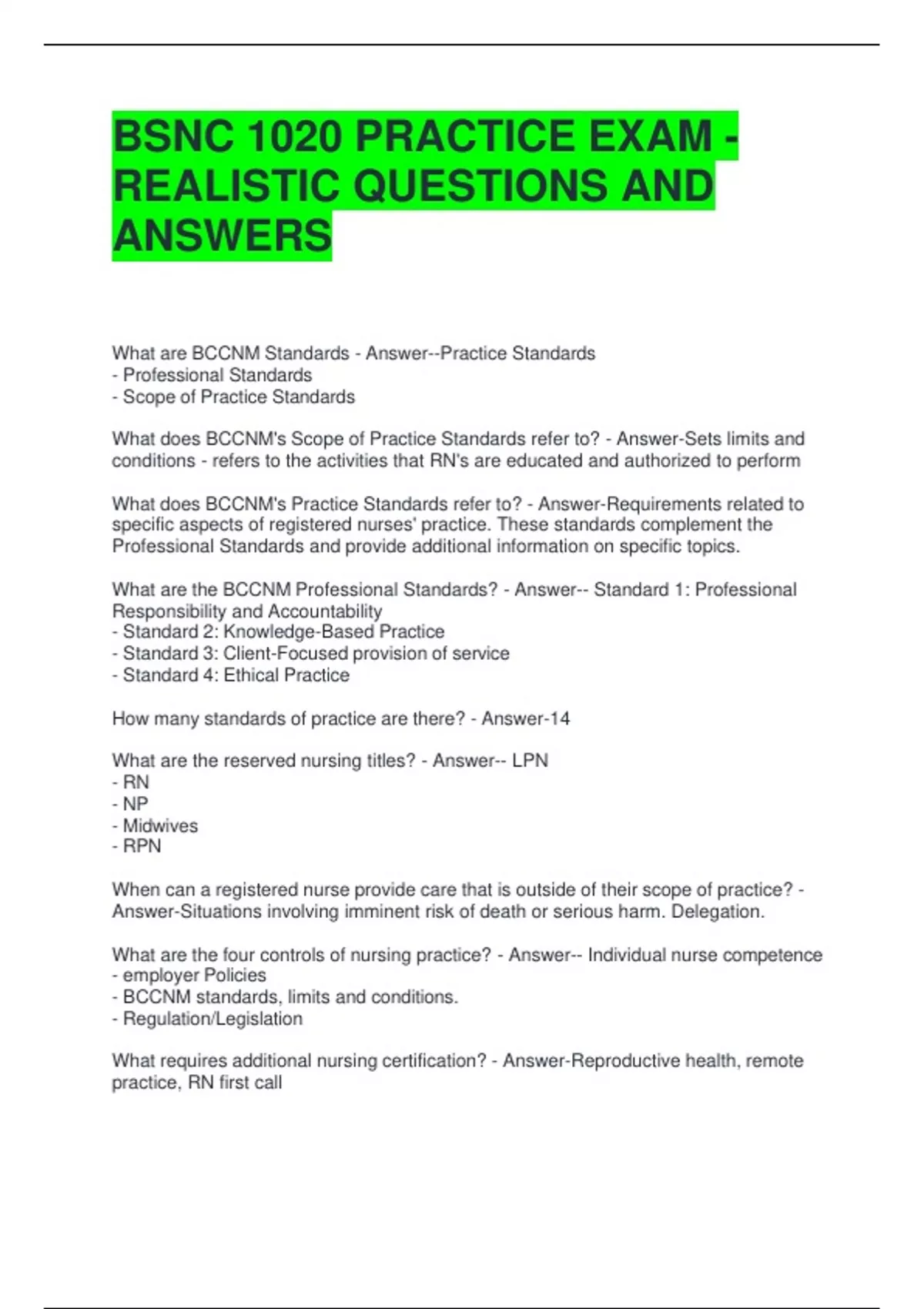 BSNC 1020 PRACTICE EXAM - REALISTIC QUESTIONS AND ANSWERS

What are BCCNM Standards - Answer--Practice Standards
- Professional Standards
- Scope of Practice Standards

What does BCCNM's Scope of Practice Standards refer to? - Answer-Sets limits and conditions - refers to the activities that RN's are educated and authorized to perform

What does BCCNM's Practice Standards refer to? - Answer-Requirements related to specific aspects of registered nurses' practice. These standards complement the Professional Standards and provide additional information on specific topics.

What are the BCCNM Professional Standards? - Answer-- Standard 1: Professional Responsibility and Accountability
- Standard 2: Knowledge-Based Practice
- Standard 3: Client-Focused provision of service
- Standard 4: Ethical Practice

How many standards of practice are there? - Answer-14

What are the reserved nursing titles? - Answer-- LPN
- RN
- NP
- Midwives
- RPN

When can a registered nurse provide care that is outside of their scope of practice? - Answer-Situations involving imminent risk of death or serious harm. Delegation.

What are the four controls of nursing practice? - Answer-- Individual nurse competence
- employer Policies
- BCCNM standards, limits and conditions.
- Regulation/Legislation

What requires additional nursing certification? - Answer-Reproductive health, remote practice, RN first call